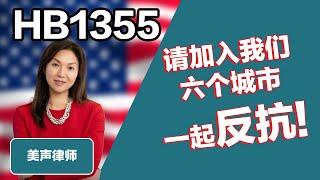 HB1355

请加入我们
六个城市
一起反抗!

美声律师